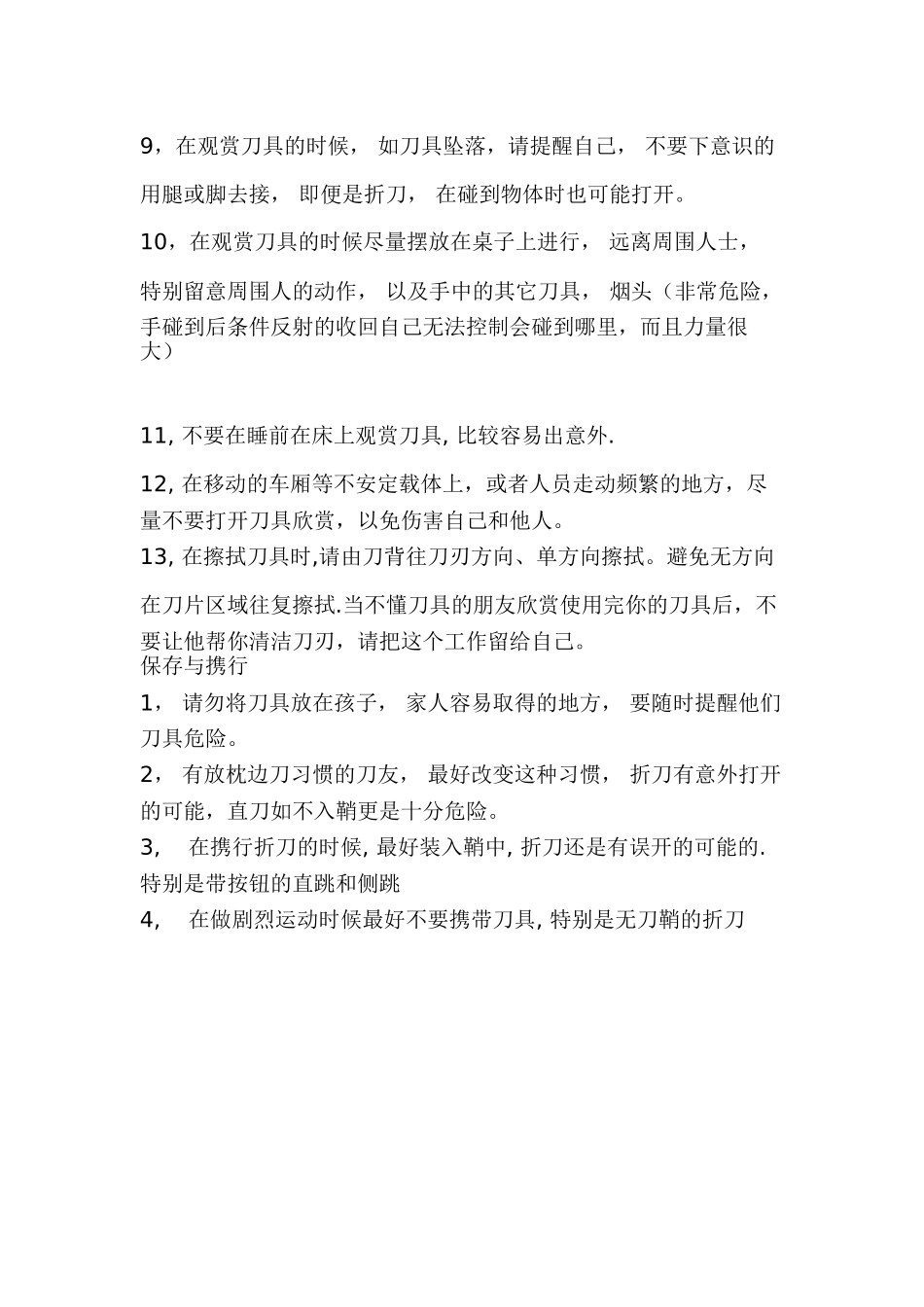 9，在观赏刀具的时候， 如刀具坠落，请提醒自己， 不要下意识的用腿或脚去接， 即便是折刀， 在碰到物体时也可能打开。

10，在观赏刀具的时候尽量摆放在桌子上进行， 远离周围人士，特别留意周围人的动作， 以及手中的其它刀具， 烟头（非常危险，手碰到后条件反射的收回自己无法控制会碰到哪里，而且力量很大）

11, 不要在睡前在床上观赏刀具, 比较容易出意外.

12, 在移动的车厢等不安定载体上，或者人员走动频繁的地方，尽量不要打开刀具欣赏，以免伤害自己和他人。

13, 在擦拭刀具时,请由刀背往刀刃方向、单方向擦拭。避免无方向在刀片区域往复擦拭.当不懂刀具的朋友欣赏使用完你的刀具后，不要让他帮你清洁刀刃，请把这个工作留给自己。

保存与携行

1， 请勿将刀具放在孩子， 家人容易取得的地方， 要随时提醒他们刀具危险。

2， 有放枕边刀习惯的刀友， 最好改变这种习惯， 折刀有意外打开的可能，直刀如不入鞘更是十分危险。

3， 在携行折刀的时候, 最好装入鞘中, 折刀还是有误开的可能的. 特别是带按钮的直跳和侧跳

4， 在做剧烈运动时候最好不要携带刀具, 特别是无刀鞘的折刀